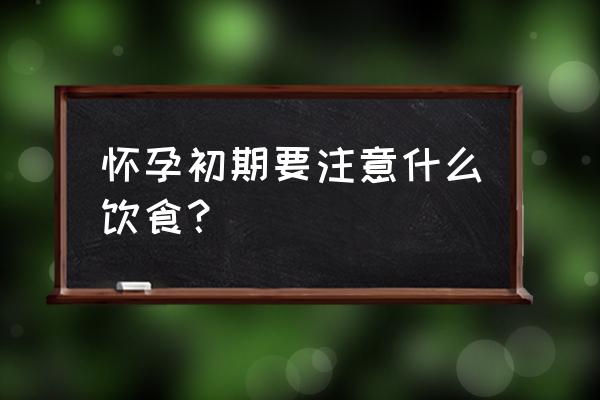 怀孕初期要注意什么饮食？